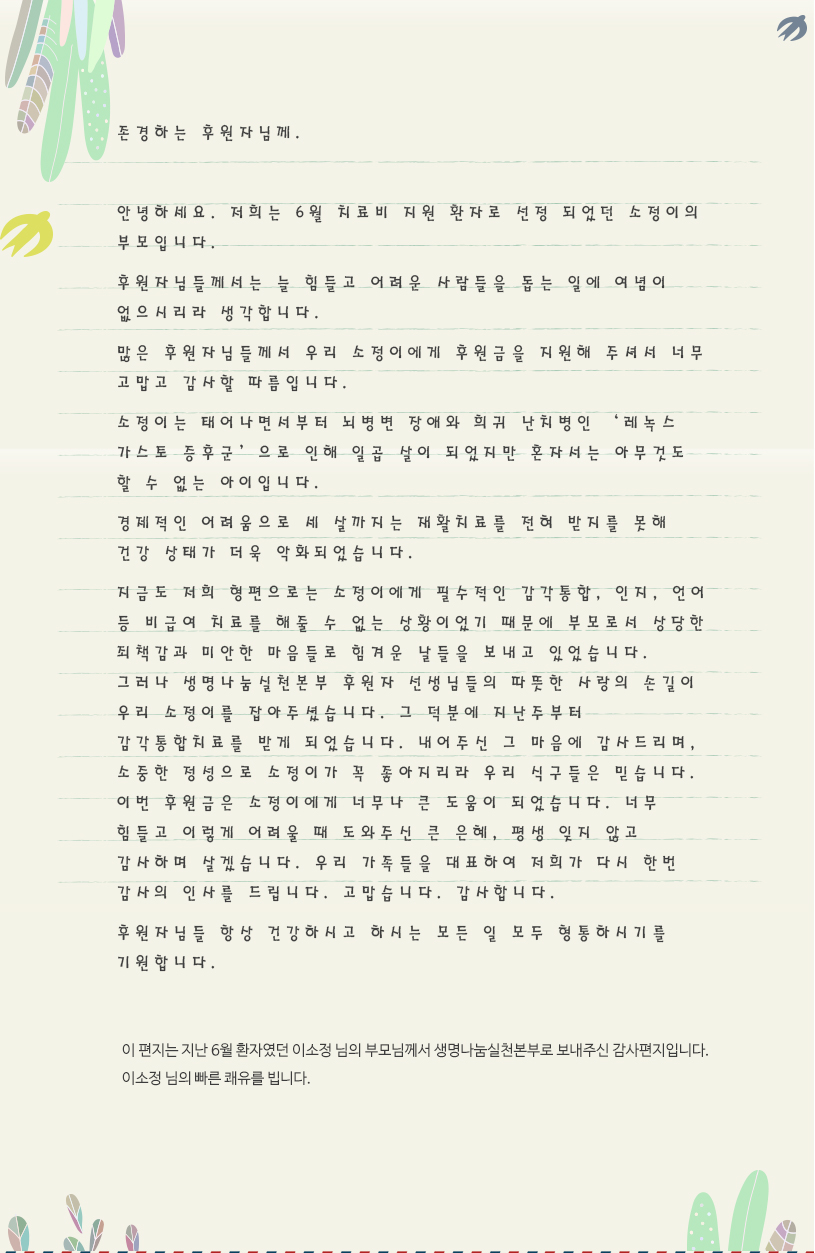 존경하는 후원자님께.

안녕하세요. 저희는 6월 치료비 지원 환자로 선정 되었던 소정이의 부모입니다.

후원자님들께서는 늘 힘들고 어려운 사람들을 돕는 일에 여념이 없으시리라 생각합니다.

많은 후원자님들께서 우리 소정이에게 후원금을 지원해 주셔서 너무 고맙고 감사할 따름입니다.

소정이는 태어나면서부터 뇌병변 장애와 희귀 난치병인 '레녹스 가스토 증후군'으로 인해 일곱 살이 되었지만 혼자서는 아무것도 할 수 없는 아이입니다.

경제적인 어려움으로 세 살까지는 재활치료를 전혀 받지를 못해 건강 상태가 더욱 악화되었습니다.

지금도 저희 형편으로는 소정이에게 필수적인 감각통합, 인지, 언어 등 비급여 치료를 해줄 수 없는 상황이었기 때문에 부모로서 상당한 죄책감과 미안한 마음들로 힘겨운 날들을 보내고 있었습니다.
그러나 생명나눔실천본부 후원자 선생님들의 따뜻한 사랑의 손길이 우리 소정이를 잡아주셨습니다. 그 덕분에 지난주부터 감각통합치료를 받게 되었습니다. 내어주신 그 마음에 감사드리며, 소중한 정성으로 소정이가 꼭 좋아지리라 우리 식구들은 믿습니다.
이번 후원금은 소정이에게 너무나 큰 도움이 되었습니다. 너무 힘들고 이렇게 어려울 때 도와주신 큰 은혜, 평생 잊지 않고 감사하며 살겠습니다. 우리 가족들을 대표하여 저희가 다시 한번 감사의 인사를 드립니다. 고맙습니다. 감사합니다.

후원자님들 항상 건강하시고 하시는 모든 일 모두 형통하시기를 기원합니다.

이 편지는 지난 6월 환자였던 이소정 님의 부모님께서 생명나눔실천본부로 보내주신 감사편지입니다.
이소정 님의 빠른 쾌유를 빕니다.